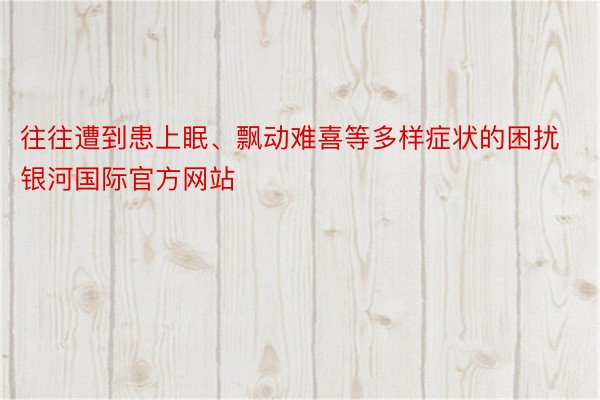 往往遭到患上眠、飘动难喜等多样症状的困扰银河国际官方网站